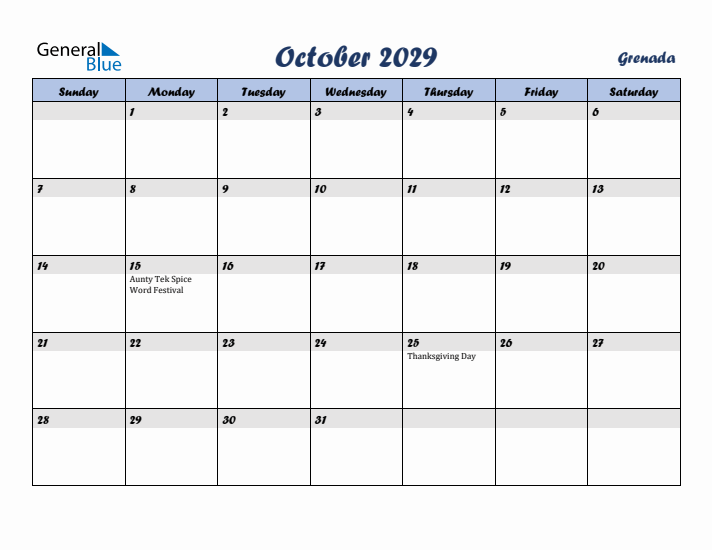 General Blue

October 2029

Grenada

| Sunday | Monday | Tuesday | Wednesday | Thursday | Friday | Saturday |
|---|---|---|---|---|---|---|
| | 1 | 2 | 3 | 4 | 5 | 6 |
| 7 | 8 | 9 | 10 | 11 | 12 | 13 |
| 14 | 15 Aunty Tek Spice Word Festival | 16 | 17 | 18 | 19 | 20 |
| 21 | 22 | 23 | 24 | 25 Thanksgiving Day | 26 | 27 |
| 28 | 29 | 30 | 31 | | | |